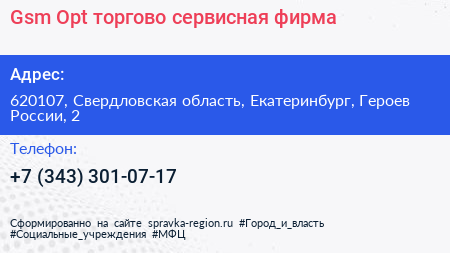 Gsm Opt торгово сервисная фирма

Адрес:

620107, Свердловская область, Екатеринбург, Героев России, 2

Телефон:

+7 (343) 301-07-17

Сформированно на сайте spravka-region.ru #Город_и_власть #Социальные_учреждения #МФЦ